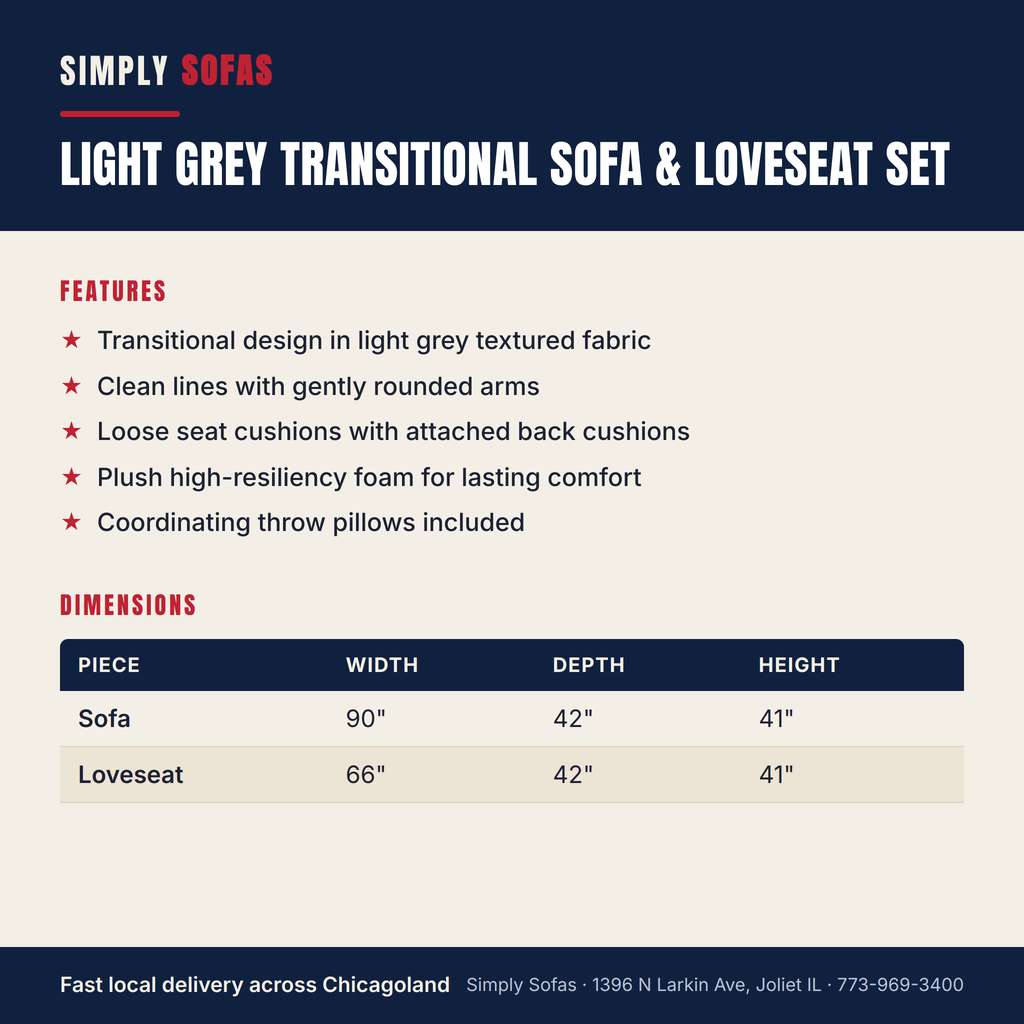 SIMPLY SOFAS

LIGHT GREY TRANSITIONAL SOFA & LOVESEAT SET

FEATURES

★ Transitional design in light grey textured fabric
★ Clean lines with gently rounded arms
★ Loose seat cushions with attached back cushions
★ Plush high-resiliency foam for lasting comfort
★ Coordinating throw pillows included

DIMENSIONS

| PIECE | WIDTH | DEPTH | HEIGHT |
|---|---|---|---|
| Sofa | 90" | 42" | 41" |
| Loveseat | 66" | 42" | 41" |

Fast local delivery across Chicagoland Simply Sofas · 1396 N Larkin Ave, Joliet IL · 773-969-3400